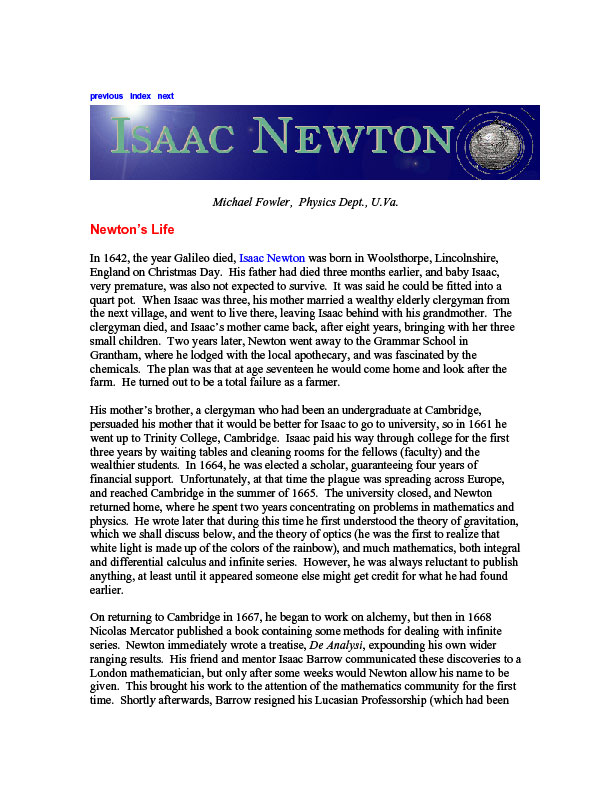 previous index next

ISAAC NEWTON

Michael Fowler, Physics Dept., U.Va.

Newton's Life

In 1642, the year Galileo died, Isaac Newton was born in Woolsthorpe, Lincolnshire, England on Christmas Day. His father had died three months earlier, and baby Isaac, very premature, was also not expected to survive. It was said he could be fitted into a quart pot. When Isaac was three, his mother married a wealthy elderly clergyman from the next village, and went to live there, leaving Isaac behind with his grandmother. The clergyman died, and Isaac's mother came back, after eight years, bringing with her three small children. Two years later, Newton went away to the Grammar School in Grantham, where he lodged with the local apothecary, and was fascinated by the chemicals. The plan was that at age seventeen he would come home and look after the farm. He turned out to be a total failure as a farmer.

His mother's brother, a clergyman who had been an undergraduate at Cambridge, persuaded his mother that it would be better for Isaac to go to university, so in 1661 he went up to Trinity College, Cambridge. Isaac paid his way through college for the first three years by waiting tables and cleaning rooms for the fellows (faculty) and the wealthier students. In 1664, he was elected a scholar, guaranteeing four years of financial support. Unfortunately, at that time the plague was spreading across Europe, and reached Cambridge in the summer of 1665. The university closed, and Newton returned home, where he spent two years concentrating on problems in mathematics and physics. He wrote later that during this time he first understood the theory of gravitation, which we shall discuss below, and the theory of optics (he was the first to realize that white light is made up of the colors of the rainbow), and much mathematics, both integral and differential calculus and infinite series. However, he was always reluctant to publish anything, at least until it appeared someone else might get credit for what he had found earlier.

On returning to Cambridge in 1667, he began to work on alchemy, but then in 1668 Nicolas Mercator published a book containing some methods for dealing with infinite series. Newton immediately wrote a treatise, De Analysi, expounding his own wider ranging results. His friend and mentor Isaac Barrow communicated these discoveries to a London mathematician, but only after some weeks would Newton allow his name to be given. This brought his work to the attention of the mathematics community for the first time. Shortly afterwards, Barrow resigned his Lucasian Professorship (which had been